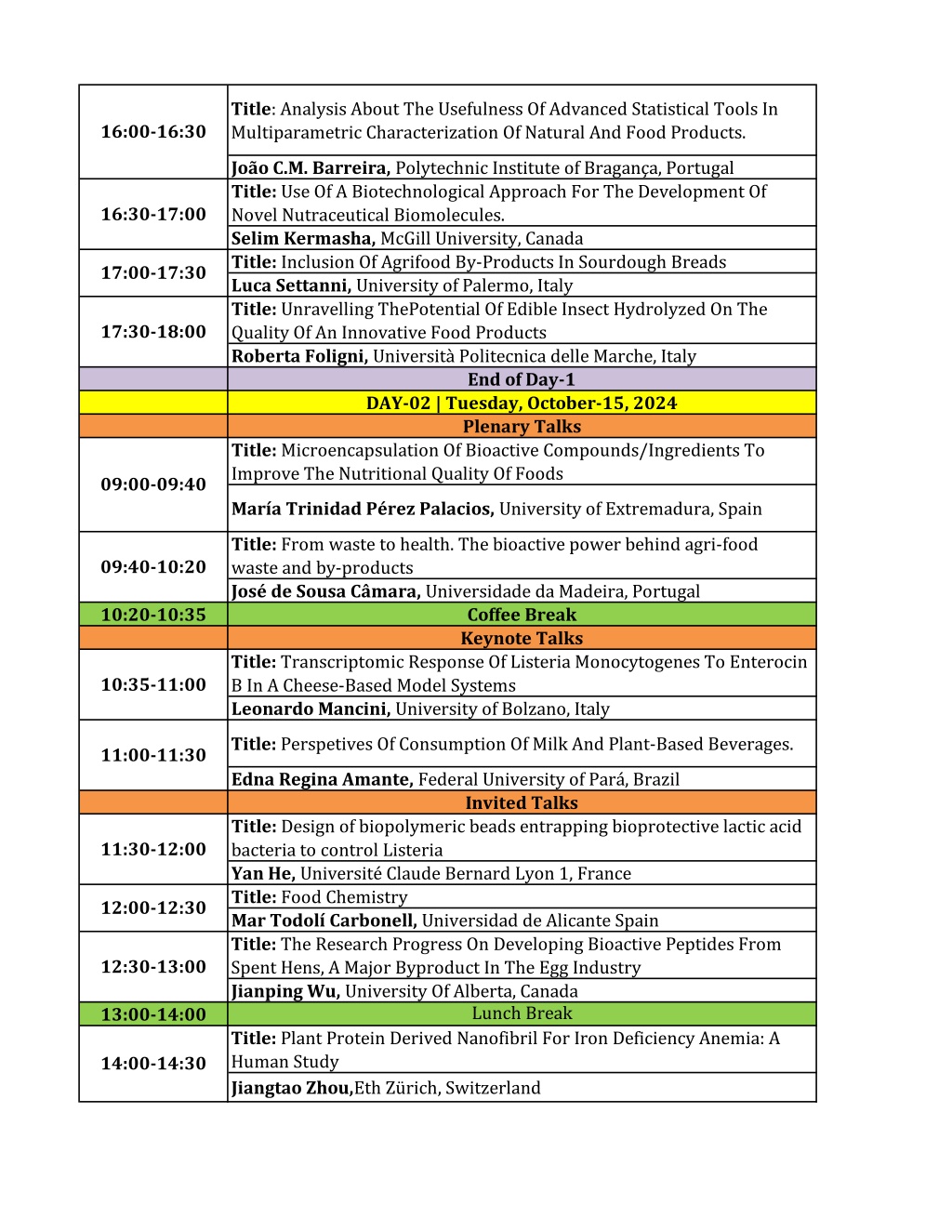 | | |
|---|---|
| 16:00-16:30 | Title: Analysis About The Usefulness Of Advanced Statistical Tools In Multiparametric Characterization Of Natural And Food Products. |
| | João C.M. Barreira, Polytechnic Institute of Bragança, Portugal |
| 16:30-17:00 | Title: Use Of A Biotechnological Approach For The Development Of Novel Nutraceutical Biomolecules. |
| | Selim Kermasha, McGill University, Canada |
| 17:00-17:30 | Title: Inclusion Of Agrifood By-Products In Sourdough Breads |
| | Luca Settanni, University of Palermo, Italy |
| 17:30-18:00 | Title: Unravelling ThePotential Of Edible Insect Hydrolyzed On The Quality Of An Innovative Food Products |
| | Roberta Foligni, Università Politecnica delle Marche, Italy |
| | End of Day-1 |
| | DAY-02 \| Tuesday, October-15, 2024 |
| | Plenary Talks |
| 09:00-09:40 | Title: Microencapsulation Of Bioactive Compounds/Ingredients To Improve The Nutritional Quality Of Foods |
| | María Trinidad Pérez Palacios, University of Extremadura, Spain |
| 09:40-10:20 | Title: From waste to health. The bioactive power behind agri-food waste and by-products |
| | José de Sousa Câmara, Universidade da Madeira, Portugal |
| 10:20-10:35 | Coffee Break |
| | Keynote Talks |
| 10:35-11:00 | Title: Transcriptomic Response Of Listeria Monocytogenes To Enterocin B In A Cheese-Based Model Systems |
| | Leonardo Mancini, University of Bolzano, Italy |
| 11:00-11:30 | Title: Perspetives Of Consumption Of Milk And Plant-Based Beverages. |
| | Edna Regina Amante, Federal University of Pará, Brazil |
| | Invited Talks |
| 11:30-12:00 | Title: Design of biopolymeric beads entrapping bioprotective lactic acid bacteria to control Listeria |
| | Yan He, Université Claude Bernard Lyon 1, France |
| 12:00-12:30 | Title: Food Chemistry |
| | Mar Todolí Carbonell, Universidad de Alicante Spain |
| 12:30-13:00 | Title: The Research Progress On Developing Bioactive Peptides From Spent Hens, A Major Byproduct In The Egg Industry |
| | Jianping Wu, University Of Alberta, Canada |
| 13:00-14:00 | Lunch Break |
| 14:00-14:30 | Title: Plant Protein Derived Nanofibril For Iron Deficiency Anemia: A Human Study |
| | Jiangtao Zhou,Eth Zürich, Switzerland |